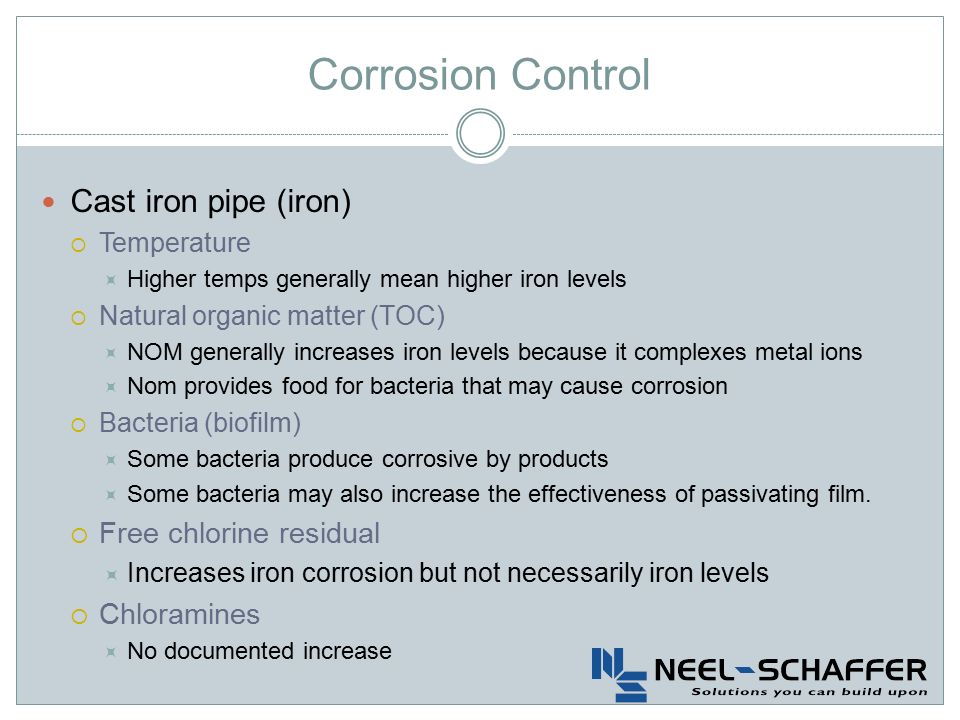 Corrosion Control

Cast iron pipe (iron)

Temperature

Higher temps generally mean higher iron levels

Natural organic matter (TOC)

NOM generally increases iron levels because it complexes metal ions

Nom provides food for bacteria that may cause corrosion

Bacteria (biofilm)

Some bacteria produce corrosive by products

Some bacteria may also increase the effectiveness of passivating film.

Free chlorine residual

Increases iron corrosion but not necessarily iron levels

Chloramines

No documented increase

NEEL-SCHAFFER
Solutions you can build upon